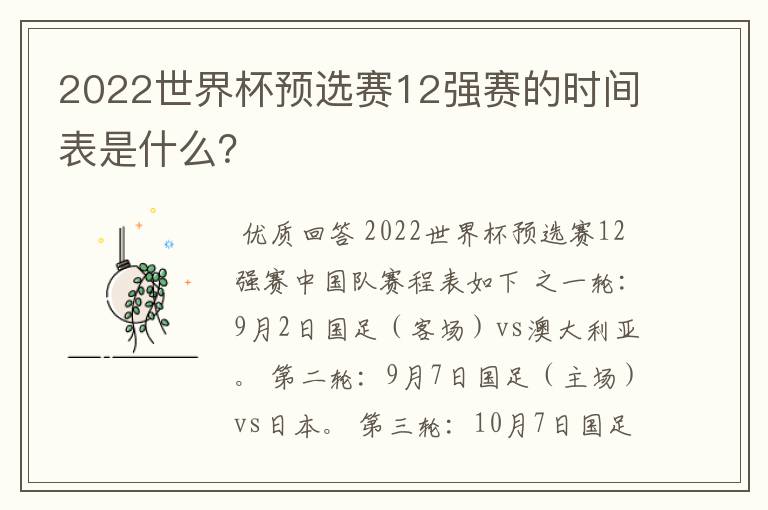 2022世界杯预选赛12强赛的时间表是什么?

优质回答 2022世界杯预选赛12强赛中国队赛程表如下 之一轮：9月2日国足（客场）vs澳大利亚。 第二轮：9月7日国足（主场）vs日本。 第三轮：10月7日国足